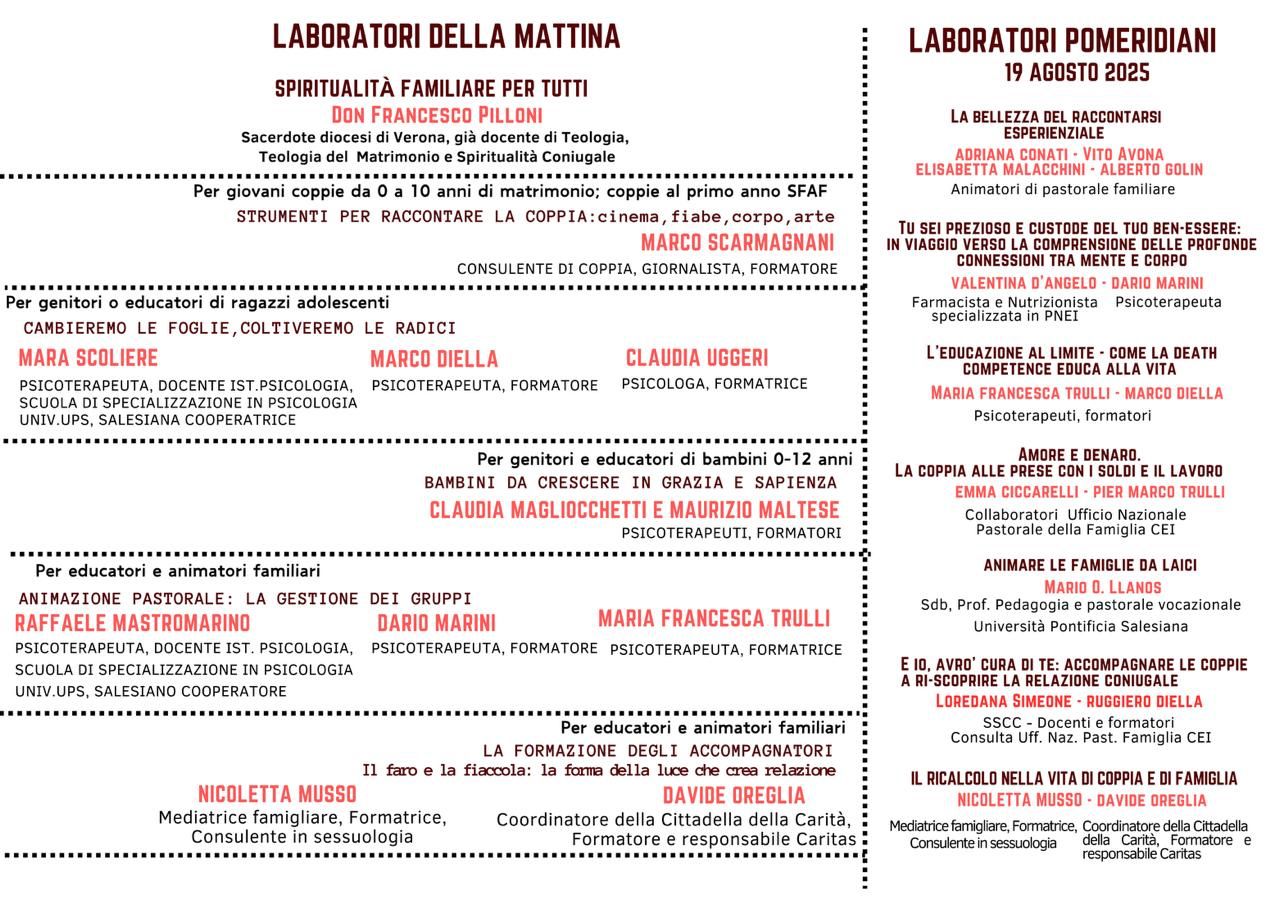 LABORATORI DELLA MATTINA

SPIRITUALITÀ FAMILIARE PER TUTTI
DON FRANCESCO PILLONI
Sacerdote diocesi di Verona, già docente di Teologia, Teologia del Matrimonio e Spiritualità Coniugale

Per giovani coppie da 0 a 10 anni di matrimonio; coppie al primo anno SFAF
STRUMENTI PER RACCONTARE LA COPPIA:cinema,fiabe,corpo,arte
MARCO SCARMAGNANI
CONSULENTE DI COPPIA, GIORNALISTA, FORMATORE

Per genitori o educatori di ragazzi adolescenti
CAMBIEREMO LE FOGLIE,COLTIVEREMO LE RADICI
MARA SCOLIERE
PSICOTERAPEUTA, DOCENTE IST.PSICOLOGIA, SCUOLA DI SPECIALIZZAZIONE IN PSICOLOGIA UNIV.UPS, SALESIANA COOPERATRICE
MARCO DIELLA
PSICOTERAPEUTA, FORMATORE
CLAUDIA UGGERI
PSICOLOGA, FORMATRICE

Per genitori e educatori di bambini 0-12 anni
BAMBINI DA CRESCERE IN GRAZIA E SAPIENZA
CLAUDIA MAGLIOCCHETTI E MAURIZIO MALTESE
PSICOTERAPEUTI, FORMATORI

Per educatori e animatori familiari
ANIMAZIONE PASTORALE: LA GESTIONE DEI GRUPPI
RAFFAELE MASTROMARINO
PSICOTERAPEUTA, DOCENTE IST. PSICOLOGIA, SCUOLA DI SPECIALIZZAZIONE IN PSICOLOGIA UNIV.UPS, SALESIANO COOPERATORE
DARIO MARINI
PSICOTERAPEUTA, FORMATORE
MARIA FRANCESCA TRULLI
PSICOTERAPEUTA, FORMATRICE

Per educatori e animatori familiari
LA FORMAZIONE DEGLI ACCOMPAGNATORI
Il faro e la fiaccola: la forma della luce che crea relazione
NICOLETTA MUSSO
Mediatrice famigliare, Formatrice, Consulente in sessuologia
DAVIDE OREGLIA
Coordinatore della Cittadella della Carità, Formatore e responsabile Caritas

LABORATORI POMERIDIANI
19 AGOSTO 2025

LA BELLEZZA DEL RACCONTARSI ESPERIENZIALE
ADRIANA CONATI - VITO AVONA
ELISABETTA MALACCHINI - ALBERTO GOLIN
Animatori di pastorale familiare

TU SEI PREZIOSO E CUSTODE DEL TUO BEN-ESSERE: IN VIAGGIO VERSO LA COMPRENSIONE DELLE PROFONDE CONNESSIONI TRA MENTE E CORPO
VALENTINA D'ANGELO - DARIO MARINI
Farmacista e Nutrizionista specializzata in PNEI
Psicoterapeuta

L'EDUCAZIONE AL LIMITE - COME LA DEATH COMPETENCE EDUCA ALLA VITA
MARIA FRANCESCA TRULLI - MARCO DIELLA
Psicoterapeuti, formatori

AMORE E DENARO.
LA COPPIA ALLE PRESE CON I SOLDI E IL LAVORO
EMMA CICCARELLI - PIER MARCO TRULLI
Collaboratori Ufficio Nazionale Pastorale della Famiglia CEI

ANIMARE LE FAMIGLIE DA LAICI
MARIO O. LLANOS
Sdb, Prof. Pedagogia e pastorale vocazionale
Università Pontificia Salesiana

E IO, AVRO' CURA DI TE: ACCOMPAGNARE LE COPPIE A RI-SCOPRIRE LA RELAZIONE CONIUGALE
LOREDANA SIMEONE - RUGGIERO DIELLA
SSCC - Docenti e formatori
Consulta Uff. Naz. Past. Famiglia CEI

IL RICALCOLO NELLA VITA DI COPPIA E DI FAMIGLIA
NICOLETTA MUSSO - DAVIDE OREGLIA
Mediatrice famigliare, Formatrice, Consulente in sessuologia
Coordinatore della Cittadella della Carità, Formatore e responsabile Caritas